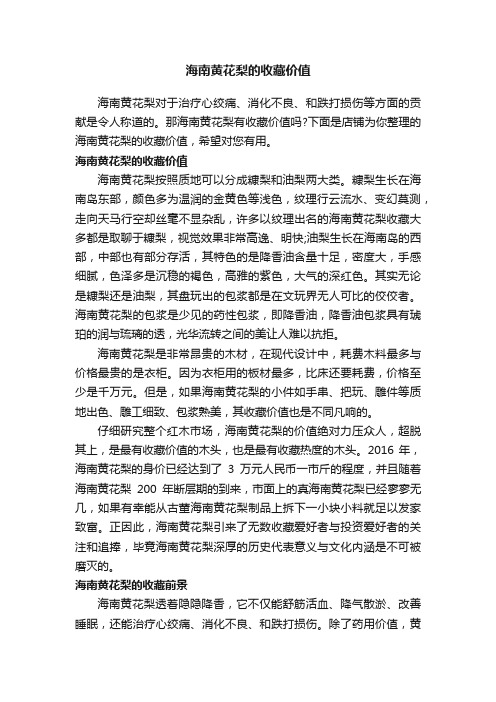 海南黄花梨的收藏价值

海南黄花梨对于治疗心绞痛、消化不良、和跌打损伤等方面的贡献是令人称道的。那海南黄花梨有收藏价值吗?下面是店铺为你整理的海南黄花梨的收藏价值，希望对您有用。

海南黄花梨的收藏价值

海南黄花梨按照质地可以分成糠梨和油梨两大类。糠梨生长在海南岛东部，颜色多为温润的金黄色等浅色，纹理行云流水、变幻莫测，走向天马行空却丝毫不显杂乱，许多以纹理出名的海南黄花梨收藏大多都是取聊于糠梨，视觉效果非常高逸、明快;油梨生长在海南岛的西部，中部也有部分存活，其特色的是降香油含量十足，密度大，手感细腻，色泽多是沉稳的褐色，高雅的紫色，大气的深红色。其实无论是糠梨还是油梨，其盘玩出的包浆都是在文玩界无人可比的佼佼者。海南黄花梨的包浆是少见的药性包浆，即降香油，降香油包浆具有琥珀的润与琉璃的透，光华流转之间的美让人难以抗拒。

海南黄花梨是非常昂贵的木材，在现代设计中，耗费木料最多与价格最贵的是衣柜。因为衣柜用的板材最多，比床还要耗费，价格至少是千万元。但是，如果海南黄花梨的小件如手串、把玩、雕件等质地出色、雕工细致、包浆熟美，其收藏价值也是不同凡响的。

仔细研究整个红木市场，海南黄花梨的价值绝对力压众人，超脱其上，是最有收藏价值的木头，也是最有收藏热度的木头。2016 年，海南黄花梨的身价已经达到了 3 万元人民币一市斤的程度，并且随着海南黄花梨 200 年断层期的到来，市面上的真海南黄花梨已经寥寥无几，如果有幸能从古董海南黄花梨制品上拆下一小块小料就足以发家致富。正因此，海南黄花梨引来了无数收藏爱好者与投资爱好者的关注和追捧，毕竟海南黄花梨深厚的历史代表意义与文化内涵是不可被磨灭的。

海南黄花梨的收藏前景

海南黄花梨透着隐隐降香，它不仅能舒筋活血、降气散淤、改善睡眠，还能治疗心绞痛、消化不良、和跌打损伤。除了药用价值，黄